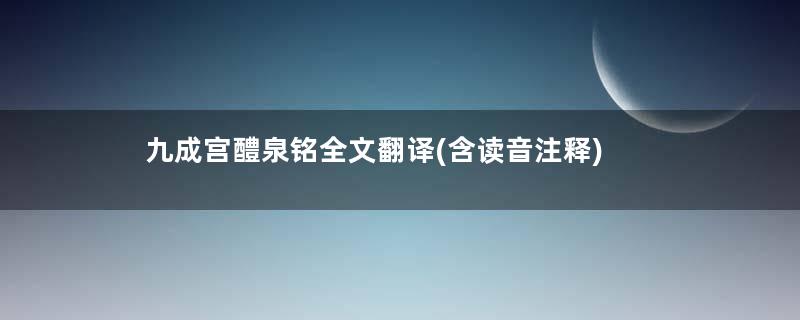 九成宫醴泉铭全文翻译(含读音注释)